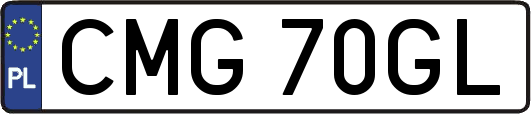 PL

CMG 70GL